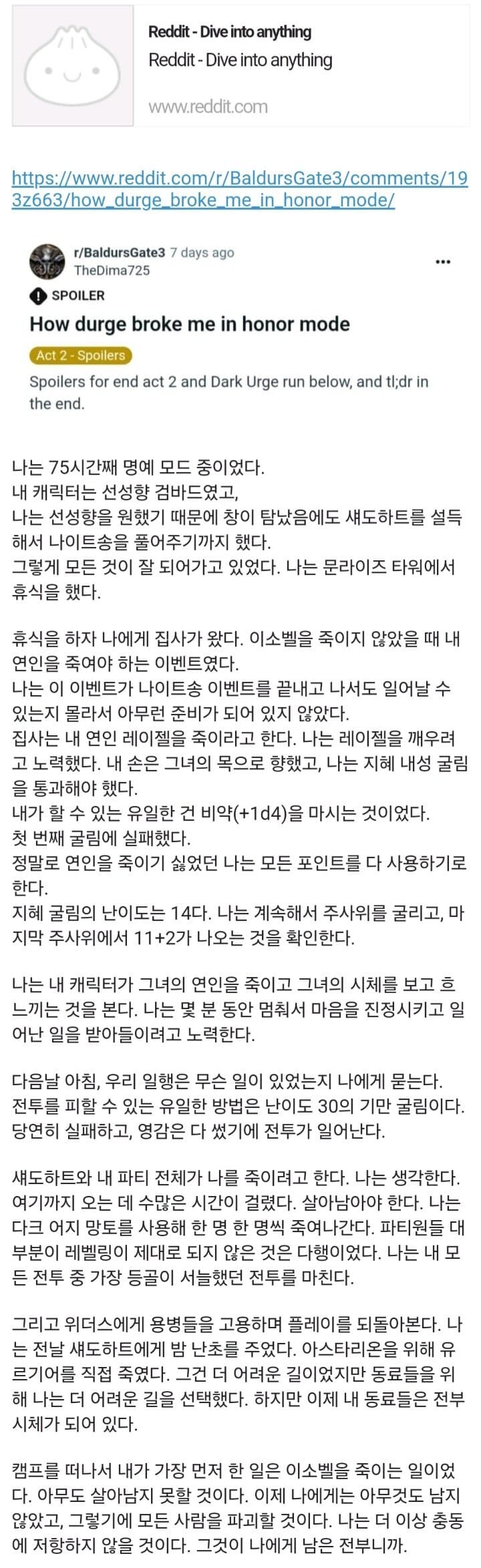 Reddit - Dive into anything
Reddit - Dive into anything
www.reddit.com

https://www.reddit.com/r/BaldursGate3/comments/193z663/how_durge_broke_me_in_honor_mode/

r/BaldursGate3 7 days ago
TheDima725
SPOILER
How durge broke me in honor mode
Act 2 - Spoilers
Spoilers for end act 2 and Dark Urge run below, and tl;dr in the end.

나는 75시간째 명예 모드 중이었다.
내 캐릭터는 선성향 검바드였고,
나는 선성향을 원했기 때문에 창이 탐났음에도 섀도하트를 설득해서 나이트송을 풀어주기까지 했다.
그렇게 모든 것이 잘 되어가고 있었다. 나는 문라이즈 타워에서 휴식을 했다.

휴식을 하자 나에게 집사가 왔다. 이소벨을 죽이지 않았을 때 내 연인을 죽여야 하는 이벤트였다.
나는 이 이벤트가 나이트송 이벤트를 끝내고 나서도 일어날 수 있는지 몰라서 아무런 준비가 되어 있지 않았다.
집사는 내 연인 레이젤을 죽이라고 한다. 나는 레이젤을 깨우려고 노력했다. 내 손은 그녀의 목으로 향했고, 나는 지혜 내성 굴림을 통과해야 했다.
내가 할 수 있는 유일한 건 비약(+1d4)을 마시는 것이었다.
첫 번째 굴림에 실패했다.
정말로 연인을 죽이기 싫었던 나는 모든 포인트를 다 사용하기로 한다.
지혜 굴림의 난이도는 14다. 나는 계속해서 주사위를 굴리고, 마지막 주사위에서 11+2가 나오는 것을 확인한다.

나는 내 캐릭터가 그녀의 연인을 죽이고 그녀의 시체를 보고 흐느끼는 것을 본다. 나는 몇 분 동안 멈춰서 마음을 진정시키고 일어난 일을 받아들이려고 노력한다.

다음날 아침, 우리 일행은 무슨 일이 있었는지 나에게 묻는다. 전투를 피할 수 있는 유일한 방법은 난이도 30의 기만 굴림이다. 당연히 실패하고, 영감은 다 썼기에 전투가 일어난다.

섀도하트와 내 파티 전체가 나를 죽이려고 한다. 나는 생각한다. 여기까지 오는 데 수많은 시간이 걸렸다. 살아남아야 한다. 나는 다크 어지 망토를 사용해 한 명 한 명씩 죽여나간다. 파티원들 대부분이 레벨링이 제대로 되지 않은 것은 다행이었다. 나는 내 모든 전투 중 가장 등골이 서늘했던 전투를 마친다.

그리고 위더스에게 용병들을 고용하며 플레이를 되돌아본다. 나는 전날 섀도하트에게 밤 난초를 주었다. 아스타리온을 위해 유르기어를 직접 죽였다. 그건 더 어려운 길이었지만 동료들을 위해 나는 더 어려운 길을 선택했다. 하지만 이제 내 동료들은 전부 시체가 되어 있다.

캠프를 떠나서 내가 가장 먼저 한 일은 이소벨을 죽이는 일이었다. 아무도 살아남지 못할 것이다. 이제 나에게는 아무것도 남지 않았고, 그렇기에 모든 사람을 파괴할 것이다. 나는 더 이상 충동에 저항하지 않을 것이다. 그것이 나에게 남은 전부니까.